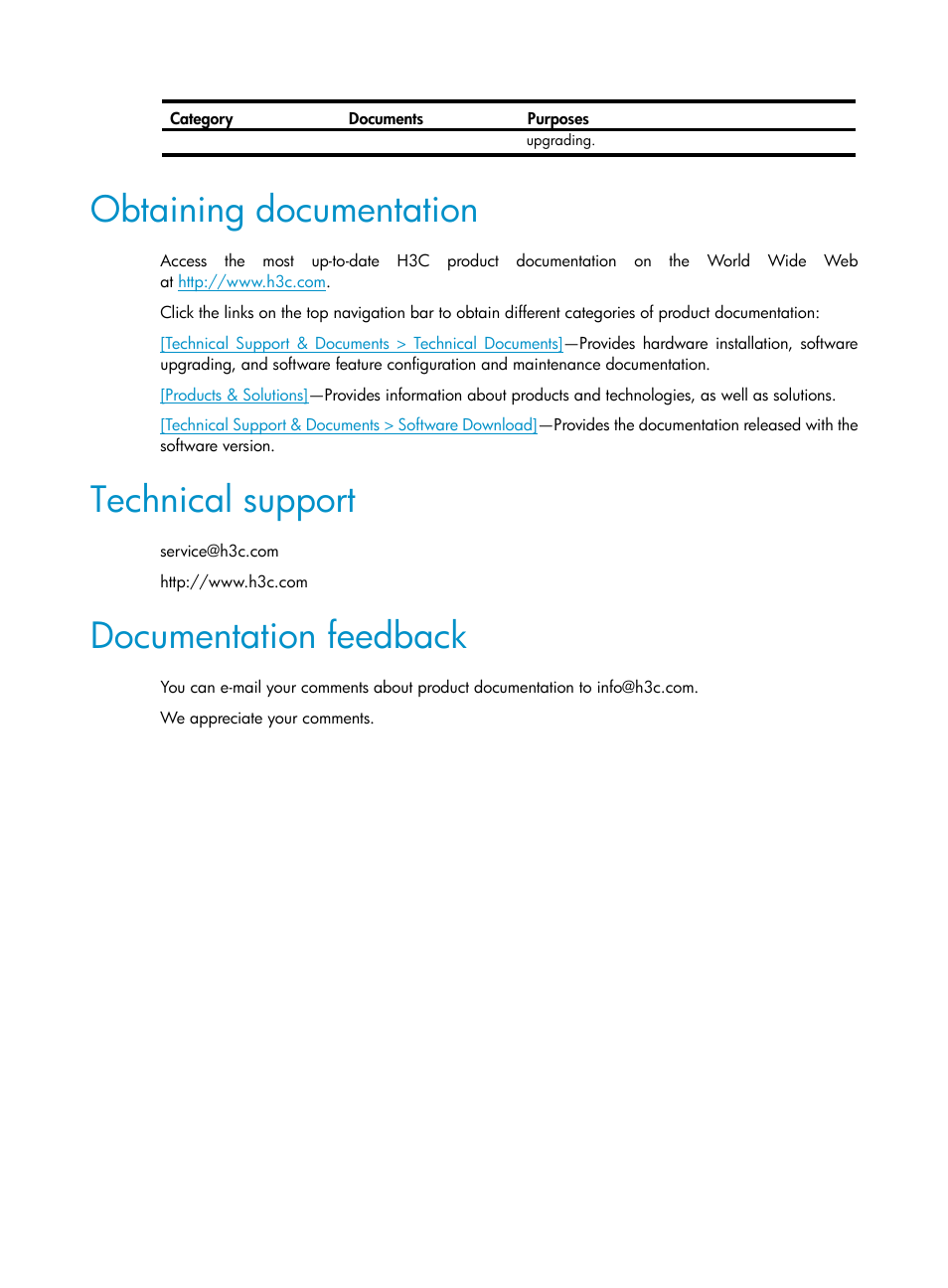 | Category | Documents | Purposes |
|---|---|---|
| | | upgrading. |

Obtaining documentation

Access the most up-to-date H3C product documentation on the World Wide Web at http://www.h3c.com.

Click the links on the top navigation bar to obtain different categories of product documentation:

[Technical Support & Documents > Technical Documents]—Provides hardware installation, software upgrading, and software feature configuration and maintenance documentation.

[Products & Solutions]—Provides information about products and technologies, as well as solutions.

[Technical Support & Documents > Software Download]—Provides the documentation released with the software version.

Technical support

service@h3c.com

http://www.h3c.com

Documentation feedback

You can e-mail your comments about product documentation to info@h3c.com.

We appreciate your comments.